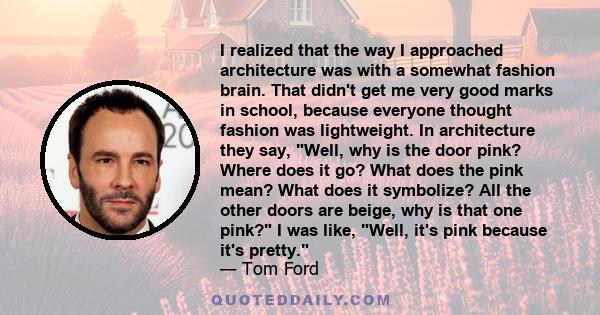 I realized that the way I approached architecture was with a somewhat fashion brain. That didn't get me very good marks in school, because everyone thought fashion was lightweight. In architecture they say, "Well, why is the door pink? Where does it go? What does the pink mean? What does it symbolize? All the other doors are beige, why is that one pink?" I was like, "Well, it's pink because it's pretty."
— Tom Ford

QUOTEDDAILY.COM